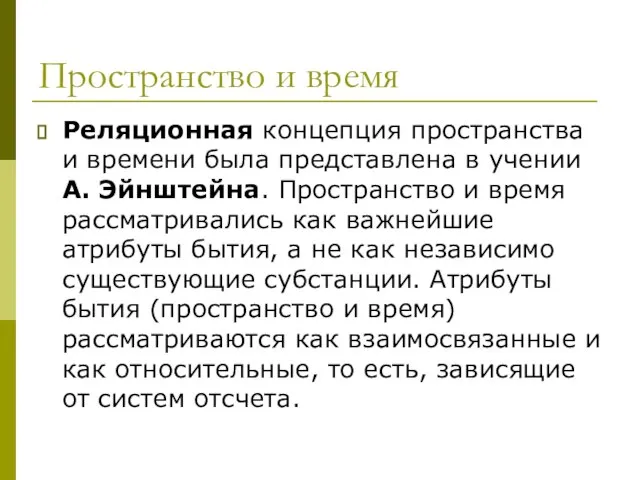 Пространство и время

Реляционная концепция пространства и времени была представлена в учении А. Эйнштейна. Пространство и время рассматривались как важнейшие атрибуты бытия, а не как независимо существующие субстанции. Атрибуты бытия (пространство и время) рассматриваются как взаимосвязанные и как относительные, то есть, зависящие от систем отсчета.